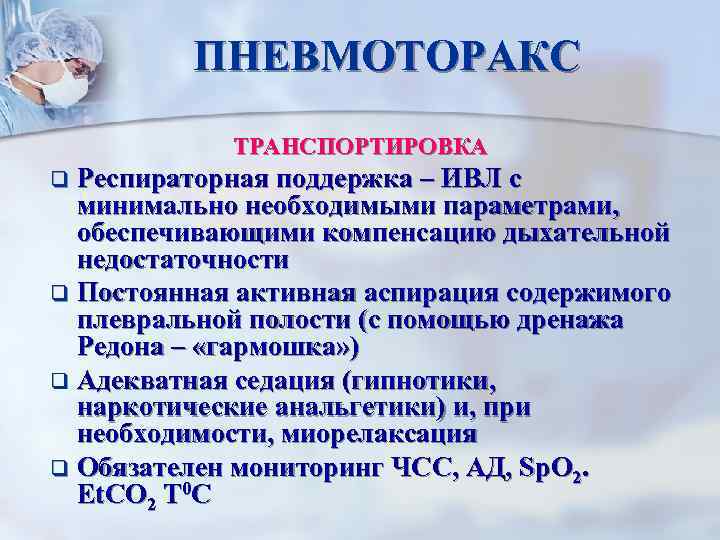 ПНЕВМОТОРАКС

ТРАНСПОРТИРОВКА

❑ Респираторная поддержка – ИВЛ с минимально необходимыми параметрами, обеспечивающими компенсацию дыхательной недостаточности

❑ Постоянная активная аспирация содержимого плевральной полости (с помощью дренажа Редона – «гармошка»)

❑ Адекватная седация (гипнотики, наркотические анальгетики) и, при необходимости, миорелаксация

❑ Обязателен мониторинг ЧСС, АД, $SpO_2$. $EtCO_2$ $T^0C$